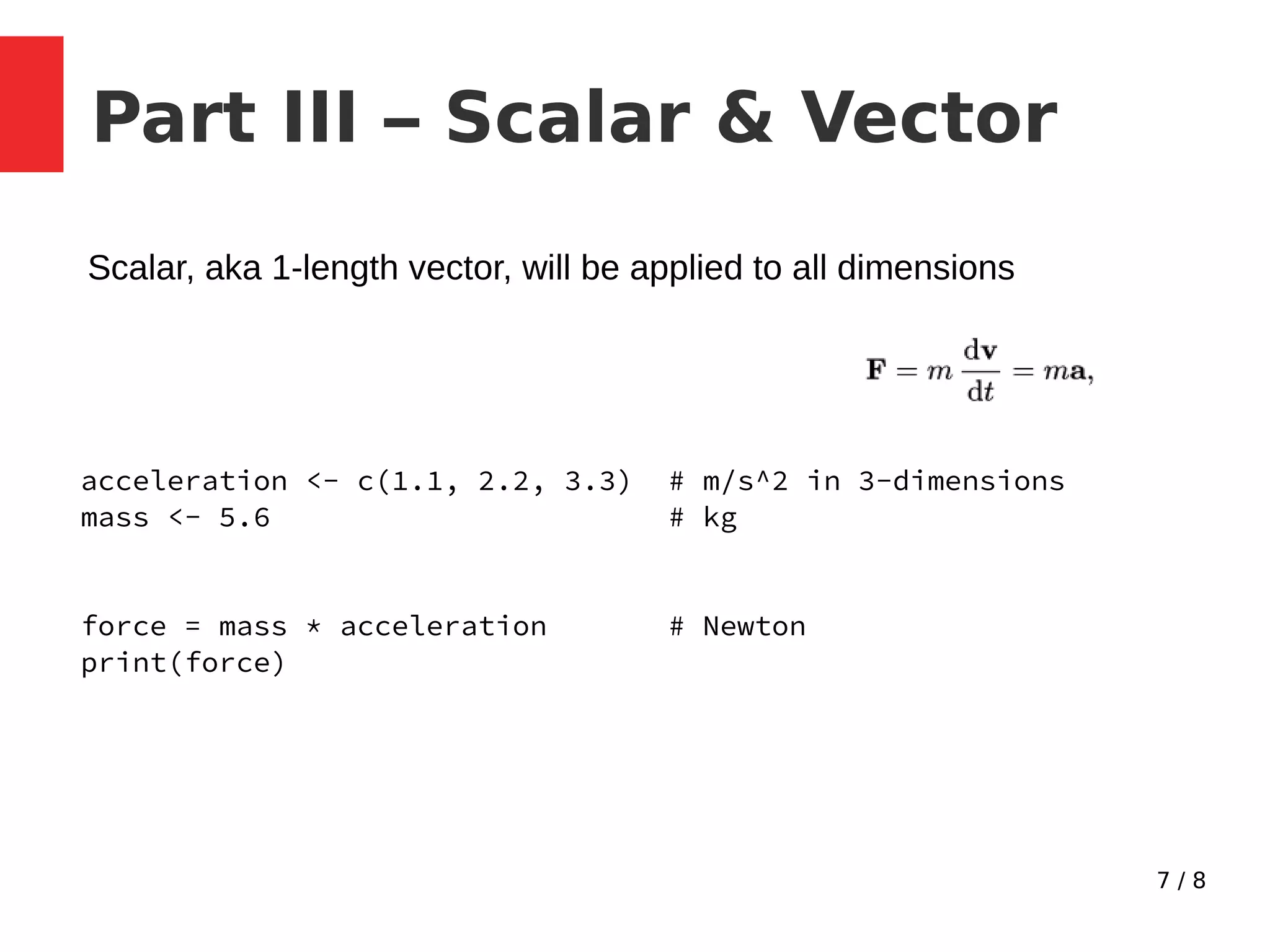 Part III – Scalar & Vector

Scalar, aka 1-length vector, will be applied to all dimensions

$\mathbf{F} = m\,\frac{\mathrm{d}\mathbf{v}}{\mathrm{d}t} = m\mathbf{a},$

acceleration <- c(1.1, 2.2, 3.3)  # m/s^2 in 3-dimensions
mass <- 5.6                       # kg

force = mass * acceleration       # Newton
print(force)

7 / 8